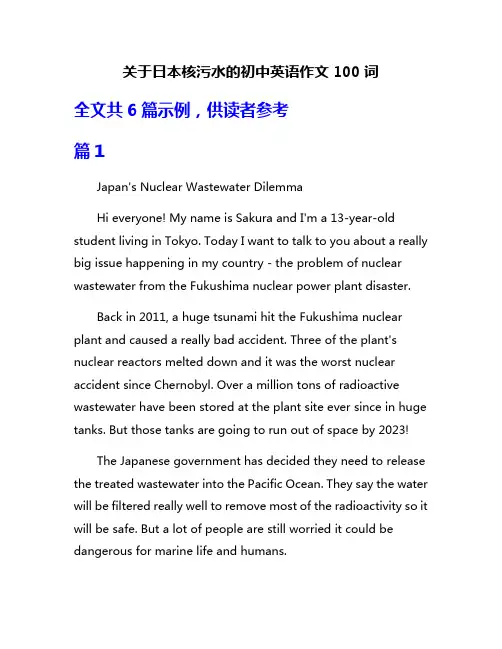 关于日本核污水的初中英语作文 100 词

全文共 6 篇示例，供读者参考

篇 1

Japan's Nuclear Wastewater Dilemma

Hi everyone! My name is Sakura and I'm a 13-year-old student living in Tokyo. Today I want to talk to you about a really big issue happening in my country - the problem of nuclear wastewater from the Fukushima nuclear power plant disaster.

Back in 2011, a huge tsunami hit the Fukushima nuclear plant and caused a really bad accident. Three of the plant's nuclear reactors melted down and it was the worst nuclear accident since Chernobyl. Over a million tons of radioactive wastewater have been stored at the plant site ever since in huge tanks. But those tanks are going to run out of space by 2023!

The Japanese government has decided they need to release the treated wastewater into the Pacific Ocean. They say the water will be filtered really well to remove most of the radioactivity so it will be safe. But a lot of people are still worried it could be dangerous for marine life and humans.